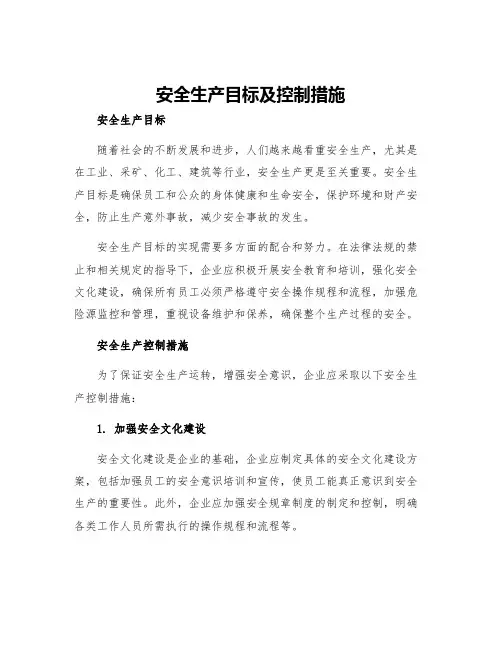 安全生产目标及控制措施

安全生产目标

随着社会的不断发展和进步，人们越来越看重安全生产，尤其是在工业、采矿、化工、建筑等行业，安全生产更是至关重要。安全生产目标是确保员工和公众的身体健康和生命安全，保护环境和财产安全，防止生产意外事故，减少安全事故的发生。

安全生产目标的实现需要多方面的配合和努力。在法律法规的禁止和相关规定的指导下，企业应积极开展安全教育和培训，强化安全文化建设，确保所有员工必须严格遵守安全操作规程和流程，加强危险源监控和管理，重视设备维护和保养，确保整个生产过程的安全。

安全生产控制措施

为了保证安全生产运转，增强安全意识，企业应采取以下安全生产控制措施：

1. 加强安全文化建设

安全文化建设是企业的基础，企业应制定具体的安全文化建设方案，包括加强员工的安全意识培训和宣传，使员工能真正意识到安全生产的重要性。此外，企业应加强安全规章制度的制定和控制，明确各类工作人员所需执行的操作规程和流程等。